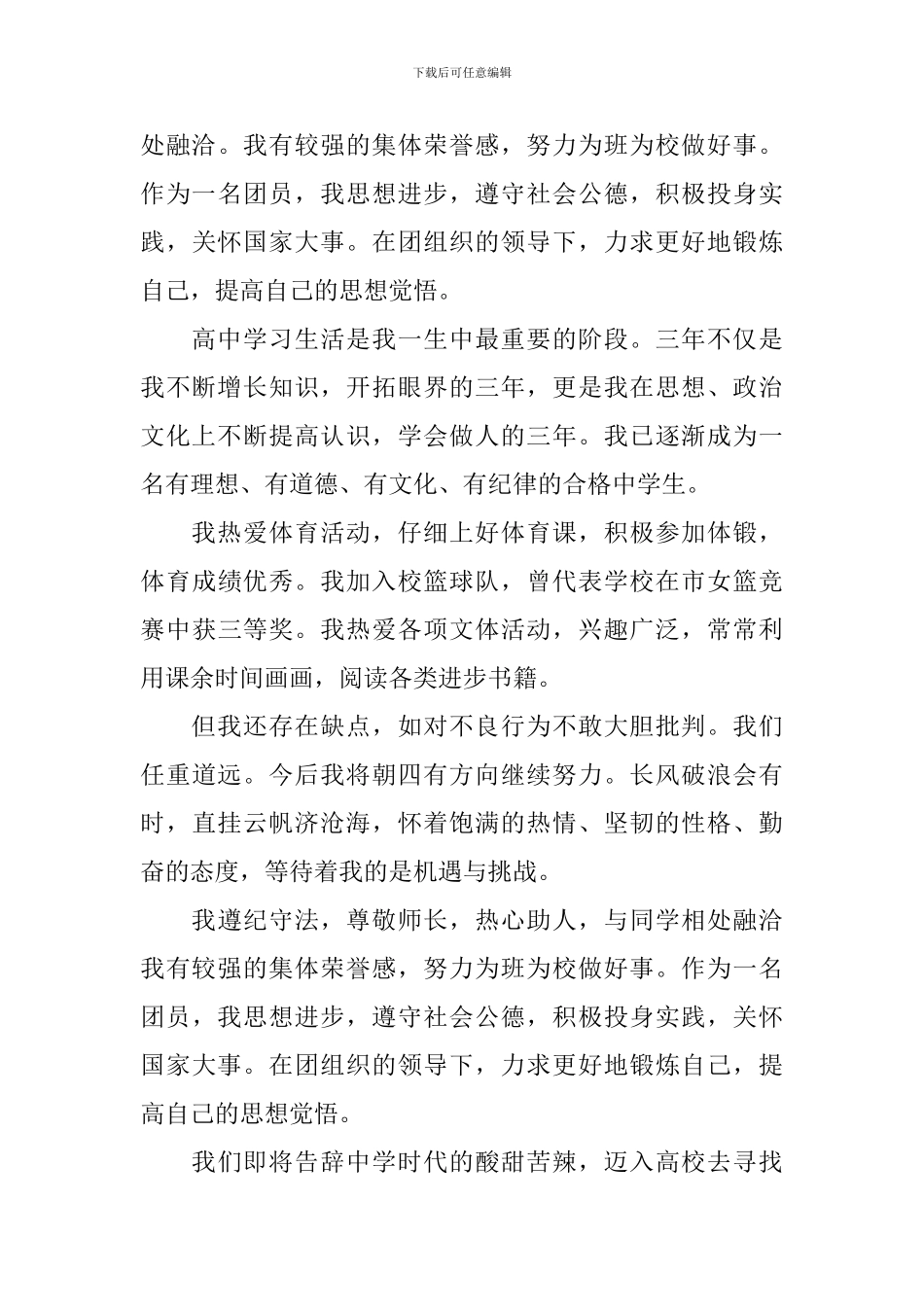 下载后可任意编辑

处融洽。我有较强的集体荣誉感，努力为班为校做好事。作为一名团员，我思想进步，遵守社会公德，积极投身实践，关怀国家大事。在团组织的领导下，力求更好地锻炼自己，提高自己的思想觉悟。

高中学习生活是我一生中最重要的阶段。三年不仅是我不断增长知识，开拓眼界的三年，更是我在思想、政治文化上不断提高认识，学会做人的三年。我已逐渐成为一名有理想、有道德、有文化、有纪律的合格中学生。

我热爱体育活动，仔细上好体育课，积极参加体锻，体育成绩优秀。我加入校篮球队，曾代表学校在市女篮竞赛中获三等奖。我热爱各项文体活动，兴趣广泛，常常利用课余时间画画，阅读各类进步书籍。

但我还存在缺点，如对不良行为不敢大胆批判。我们任重道远。今后我将朝四有方向继续努力。长风破浪会有时，直挂云帆济沧海，怀着饱满的热情、坚韧的性格、勤奋的态度，等待着我的是机遇与挑战。

我遵纪守法，尊敬师长，热心助人，与同学相处融洽我有较强的集体荣誉感，努力为班为校做好事。作为一名团员，我思想进步，遵守社会公德，积极投身实践，关怀国家大事。在团组织的领导下，力求更好地锻炼自己，提高自己的思想觉悟。

我们即将告辞中学时代的酸甜苦辣，迈入高校去寻找